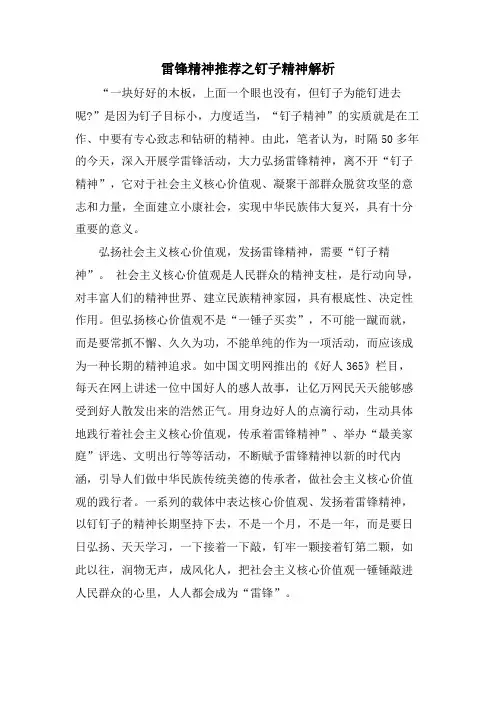 雷锋精神推荐之钉子精神解析

“一块好好的木板，上面一个眼也没有，但钉子为能钉进去呢?”是因为钉子目标小，力度适当，“钉子精神”的实质就是在工作、中要有专心致志和钻研的精神。由此，笔者认为，时隔50多年的今天，深入开展学雷锋活动，大力弘扬雷锋精神，离不开“钉子精神”，它对于社会主义核心价值观、凝聚干部群众脱贫攻坚的意志和力量，全面建立小康社会，实现中华民族伟大复兴，具有十分重要的意义。

弘扬社会主义核心价值观，发扬雷锋精神，需要“钉子精神”。 社会主义核心价值观是人民群众的精神支柱，是行动向导，对丰富人们的精神世界、建立民族精神家园，具有根底性、决定性作用。但弘扬核心价值观不是“一锤子买卖”，不可能一蹴而就，而是要常抓不懈、久久为功，不能单纯的作为一项活动，而应该成为一种长期的精神追求。如中国文明网推出的《好人365》栏目，每天在网上讲述一位中国好人的感人故事，让亿万网民天天能够感受到好人散发出来的浩然正气。用身边好人的点滴行动，生动具体地践行着社会主义核心价值观，传承着雷锋精神”、举办“最美家庭”评选、文明出行等等活动，不断赋予雷锋精神以新的时代内涵，引导人们做中华民族传统美德的传承者，做社会主义核心价值观的践行者。一系列的载体中表达核心价值观、发扬着雷锋精神，以钉钉子的精神长期坚持下去，不是一个月，不是一年，而是要日日弘扬、天天学习，一下接着一下敲，钉牢一颗接着钉第二颗，如此以往，润物无声，成风化人，把社会主义核心价值观一锤锤敲进人民群众的心里，人人都会成为“雷锋”。